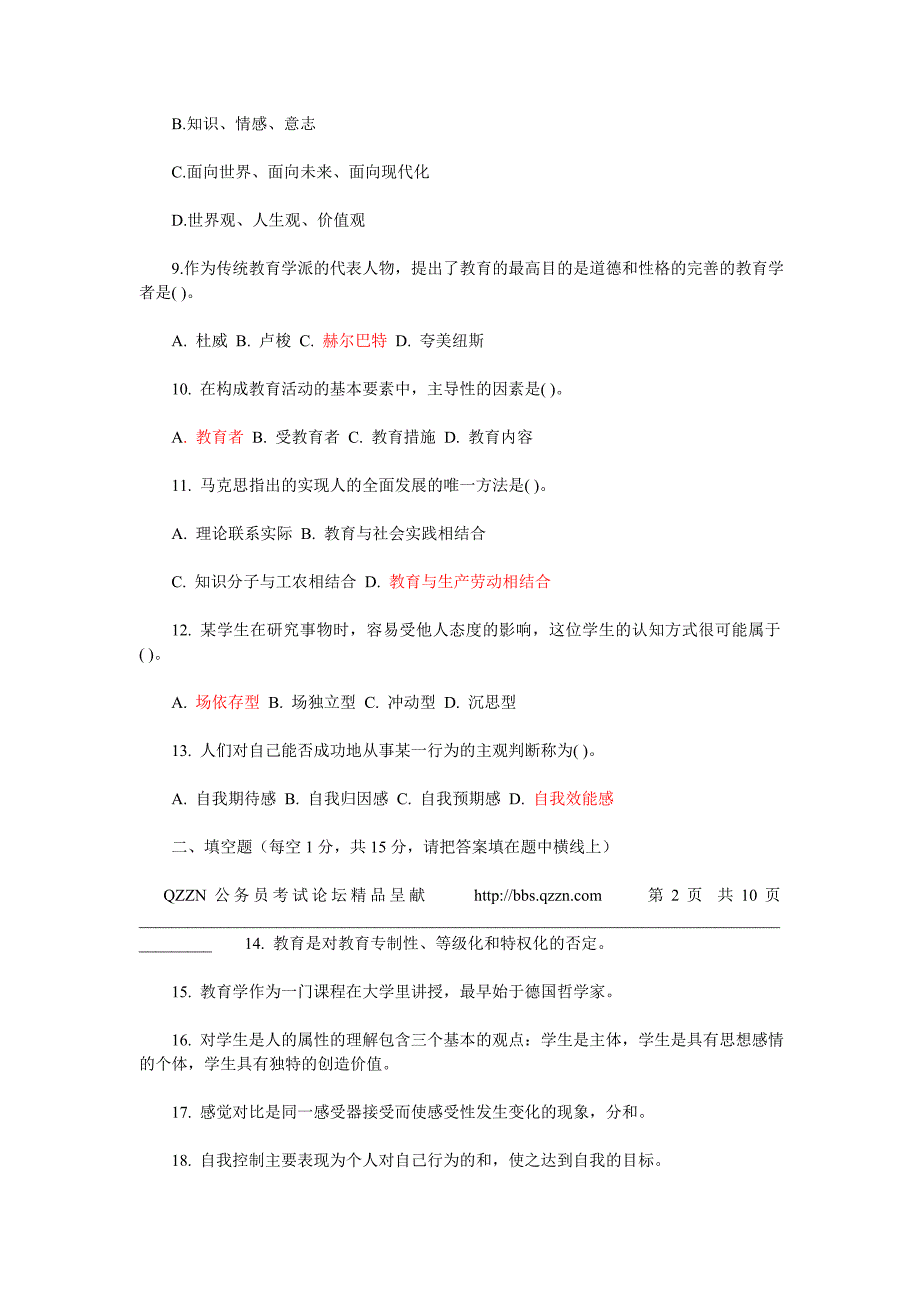 B.知识、情感、意志

C.面向世界、面向未来、面向现代化

D.世界观、人生观、价值观

9.作为传统教育学派的代表人物，提出了教育的最高目的是道德和性格的完善的教育学者是( )。

A. 杜威 B. 卢梭 C. 赫尔巴特 D. 夸美纽斯

10. 在构成教育活动的基本要素中，主导性的因素是( )。

A. 教育者 B. 受教育者 C. 教育措施 D. 教育内容

11. 马克思指出的实现人的全面发展的唯一方法是( )。

A. 理论联系实际 B. 教育与社会实践相结合

C. 知识分子与工农相结合 D. 教育与生产劳动相结合

12. 某学生在研究事物时，容易受他人态度的影响，这位学生的认知方式很可能属于( )。

A. 场依存型 B. 场独立型 C. 冲动型 D. 沉思型

13. 人们对自己能否成功地从事某一行为的主观判断称为( )。

A. 自我期待感 B. 自我归因感 C. 自我预期感 D. 自我效能感

二、填空题（每空 1 分，共 15 分，请把答案填在题中横线上）

QZZN 公务员考试论坛精品呈献 http://bbs.qzzn.com 第 2 页 共 10 页

14. 教育是对教育专制性、等级化和特权化的否定。

15. 教育学作为一门课程在大学里讲授，最早始于德国哲学家。

16. 对学生是人的属性的理解包含三个基本的观点：学生是主体，学生是具有思想感情的个体，学生具有独特的创造价值。

17. 感觉对比是同一感受器接受而使感受性发生变化的现象，分和。

18. 自我控制主要表现为个人对自己行为的和，使之达到自我的目标。